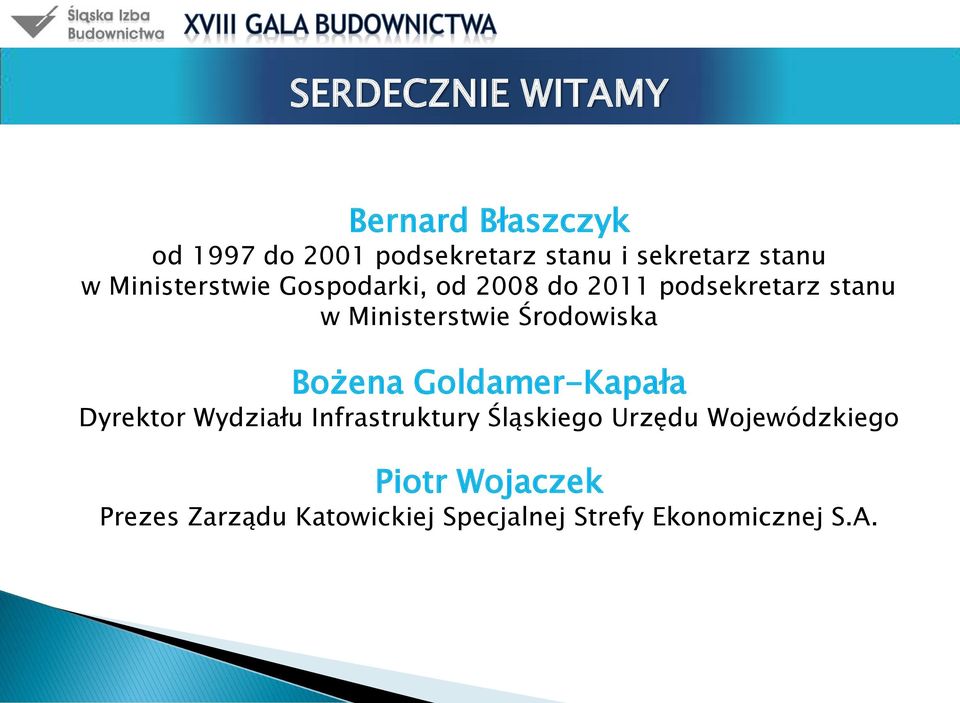 Śląska Izba Budownictwa

XVIII GALA BUDOWNICTWA

SERDECZNIE WITAMY

Bernard Błaszczyk
od 1997 do 2001 podsekretarz stanu i sekretarz stanu w Ministerstwie Gospodarki, od 2008 do 2011 podsekretarz stanu w Ministerstwie Środowiska

Bożena Goldamer-Kapała
Dyrektor Wydziału Infrastruktury Śląskiego Urzędu Wojewódzkiego

Piotr Wojaczek
Prezes Zarządu Katowickiej Specjalnej Strefy Ekonomicznej S.A.